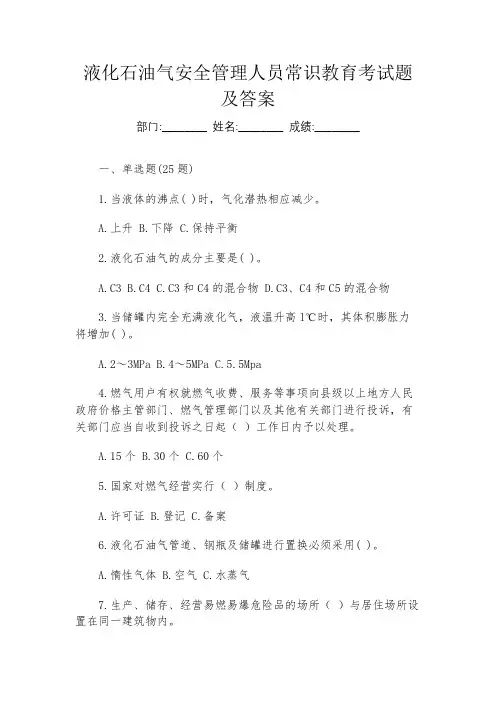 液化石油气安全管理人员常识教育考试题及答案

部门:________ 姓名:________ 成绩:________

一、单选题(25题)

1.当液体的沸点( )时，气化潜热相应减少。

A.上升 B.下降 C.保持平衡

2.液化石油气的成分主要是( )。

A.C3 B.C4 C.C3和C4的混合物 D.C3、C4和C5的混合物

3.当储罐内完全充满液化气，液温升高1℃时，其体积膨胀力将增加( )。

A.2～3MPa B.4～5MPa C.5.5Mpa

4.燃气用户有权就燃气收费、服务等事项向县级以上地方人民政府价格主管部门、燃气管理部门以及其他有关部门进行投诉，有关部门应当自收到投诉之日起（ ）工作日内予以处理。

A.15个 B.30个 C.60个

5.国家对燃气经营实行（ ）制度。

A.许可证 B.登记 C.备案

6.液化石油气管道、钢瓶及储罐进行置换必须采用( )。

A.惰性气体 B.空气 C.水蒸气

7.生产、储存、经营易燃易爆危险品的场所（ ）与居住场所设置在同一建筑物内。